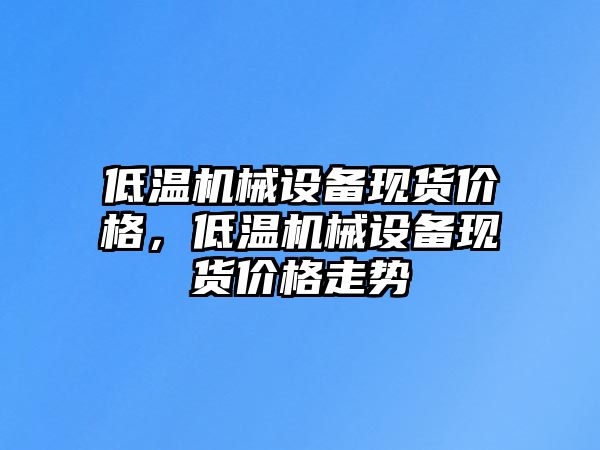 低温机械设备现货价格，低温机械设备现货价格走势